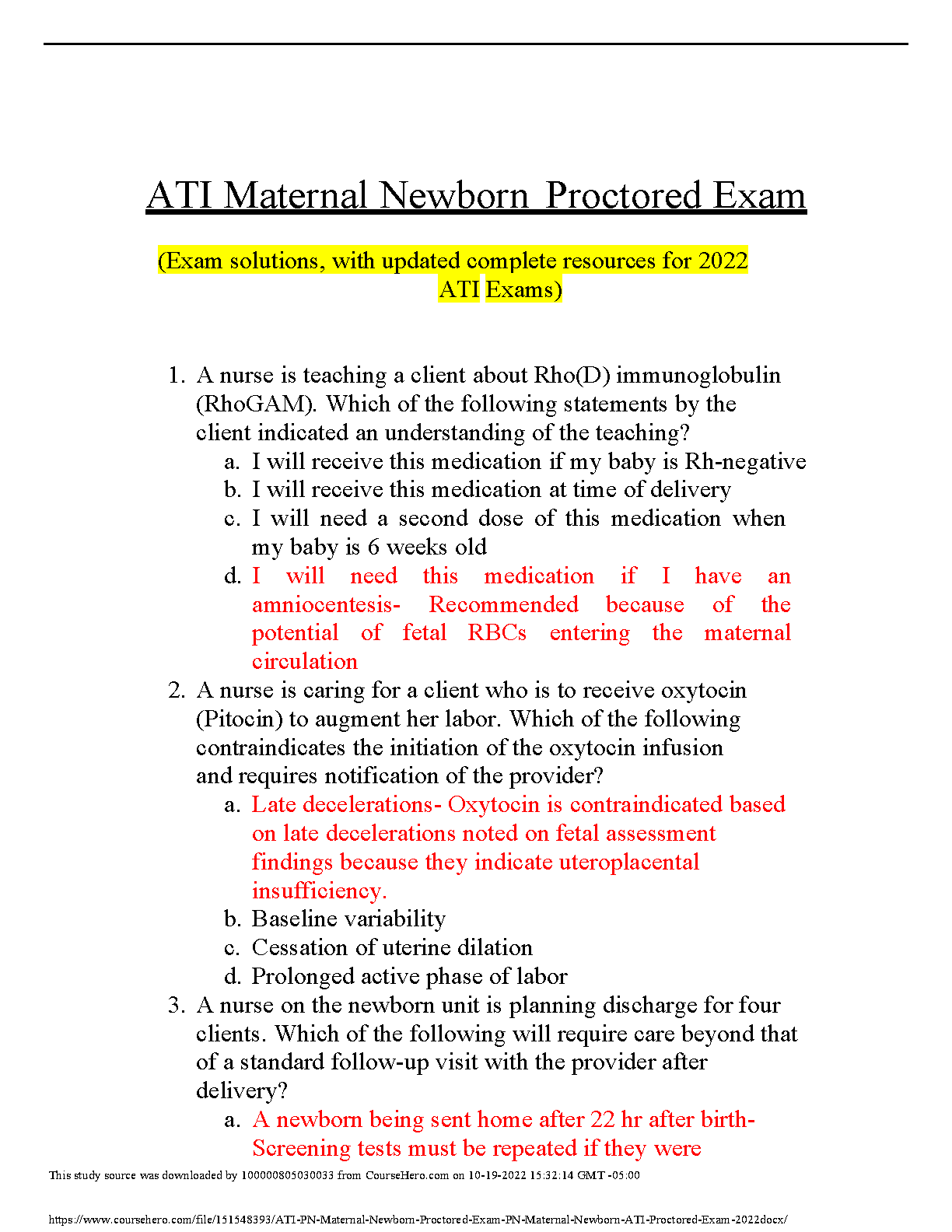 ATI Maternal Newborn Proctored Exam

(Exam solutions, with updated complete resources for 2022 ATI Exams)

1. A nurse is teaching a client about Rho(D) immunoglobulin (RhoGAM). Which of the following statements by the client indicated an understanding of the teaching?
a. I will receive this medication if my baby is Rh-negative
b. I will receive this medication at time of delivery
c. I will need a second dose of this medication when my baby is 6 weeks old
d. I will need this medication if I have an amniocentesis- Recommended because of the potential of fetal RBCs entering the maternal circulation
2. A nurse is caring for a client who is to receive oxytocin (Pitocin) to augment her labor. Which of the following contraindicates the initiation of the oxytocin infusion and requires notification of the provider?
a. Late decelerations- Oxytocin is contraindicated based on late decelerations noted on fetal assessment findings because they indicate uteroplacental insufficiency.
b. Baseline variability
c. Cessation of uterine dilation
d. Prolonged active phase of labor
3. A nurse on the newborn unit is planning discharge for four clients. Which of the following will require care beyond that of a standard follow-up visit with the provider after delivery?
a. A newborn being sent home after 22 hr after birth- Screening tests must be repeated if they were

This study source was downloaded by 100000805030033 from CourseHero.com on 10-19-2022 15:32:14 GMT -05:00

https://www.coursehero.com/file/151548393/ATI-PN-Maternal-Newborn-Proctored-Exam-PN-Maternal-Newborn-ATI-Proctored-Exam-2022docx/